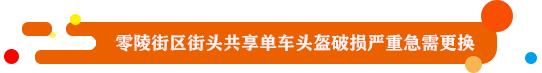 零陵街区街头共享单车头盔破损严重急需更换